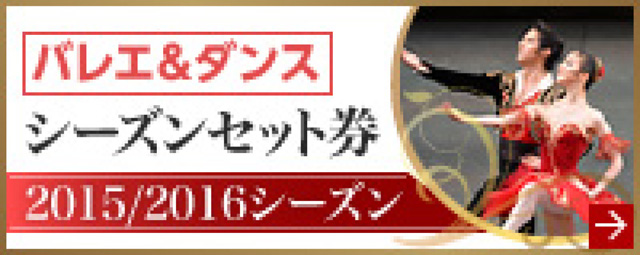 バレエ&ダンス
シーズンセット券
2015/2016シーズン